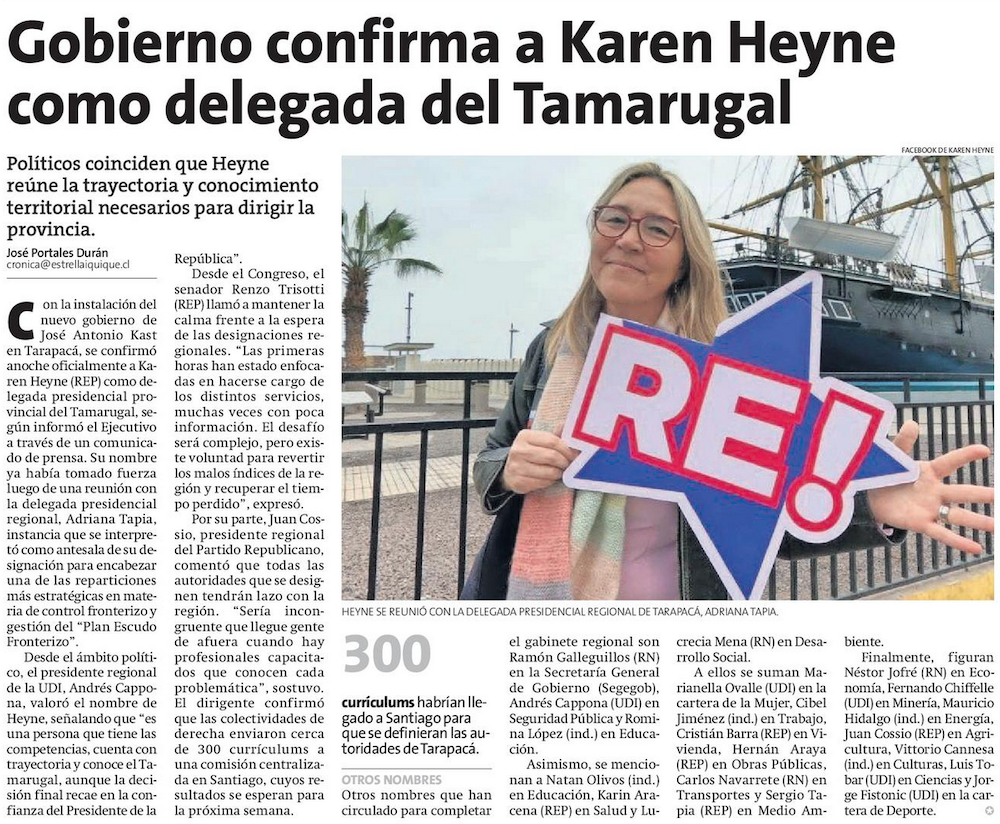 Gobierno confirma a Karen Heyne como delegada del Tamarugal

Políticos coinciden que Heyne reúne la trayectoria y conocimiento territorial necesarios para dirigir la provincia.

José Portales Durán
cronica@estrellaiquique.cl

Con la instalación del nuevo gobierno de José Antonio Kast en Tarapacá, se confirmó anoche oficialmente a Karen Heyne (REP) como delegada presidencial provincial del Tamarugal, según informó el Ejecutivo a través de un comunicado de prensa. Su nombre ya había tomado fuerza luego de una reunión con la delegada presidencial regional, Adriana Tapia, instancia que se interpretó como antesala de su designación para encabezar una de las reparticiones más estratégicas en materia de control fronterizo y gestión del "Plan Escudo Fronterizo".

Desde el ámbito político, el presidente regional de la UDI, Andrés Cappona, valoró el nombre de Heyne, señalando que "es una persona que tiene las competencias, cuenta con trayectoria y conoce el Tamarugal, aunque la decisión final recae en la confianza del Presidente de la República".

Desde el Congreso, el senador Renzo Trisotti (REP) llamó a mantener la calma frente a la espera de las designaciones regionales. "Las primeras horas han estado enfocadas en hacerse cargo de los distintos servicios, muchas veces con poca información. El desafío será complejo, pero existe voluntad para revertir los malos índices de la región y recuperar el tiempo perdido", expresó.

Por su parte, Juan Cossio, presidente regional del Partido Republicano, comentó que todas las autoridades que se designen tendrán lazo con la región. "Sería incongruente que llegue gente de afuera cuando hay profesionales capacitados que conocen cada problemática", sostuvo. El dirigente confirmó que las colectividades de derecha enviaron cerca de 300 currículums a una comisión centralizada en Santiago, cuyos resultados se esperan para la próxima semana.

FACEBOOK DE KAREN HEYNE

RE!

HEYNE SE REUNIÓ CON LA DELEGADA PRESIDENCIAL REGIONAL DE TARAPACÁ, ADRIANA TAPIA.

300
currículums habrían llegado a Santiago para que se definieran las autoridades de Tarapacá.

OTROS NOMBRES

Otros nombres que han circulado para completar el gabinete regional son Ramón Galleguillos (RN) en la Secretaría General de Gobierno (Segegob), Andrés Cappona (UDI) en Seguridad Pública y Romina López (ind.) en Educación.

Asimismo, se mencionan a Natan Olivos (ind.) en Educación, Karin Aracena (REP) en Salud y Lucrecia Mena (RN) en Desarrollo Social.

A ellos se suman Marianella Ovalle (UDI) en la cartera de la Mujer, Cibel Jiménez (ind.) en Trabajo, Cristián Barra (REP) en Vivienda, Hernán Araya (REP) en Obras Públicas, Carlos Navarrete (RN) en Transportes y Sergio Tapia (REP) en Medio Ambiente.

Finalmente, figuran Néstor Jofré (RN) en Economía, Fernando Chiffelle (UDI) en Minería, Mauricio Hidalgo (ind.) en Energía, Juan Cossio (REP) en Agricultura, Vittorio Cannesa (ind.) en Culturas, Luis Tobar (UDI) en Ciencias y Jorge Fistonic (UDI) en la cartera de Deporte.